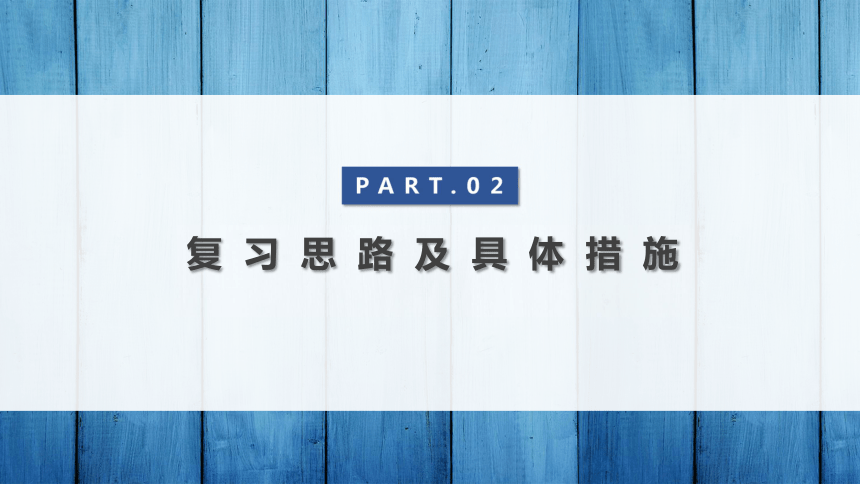 PART.02

复习思路及具体措施